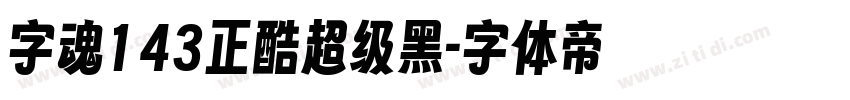 字魂143正酷超级黑-字体帝

www.zi ti di.com